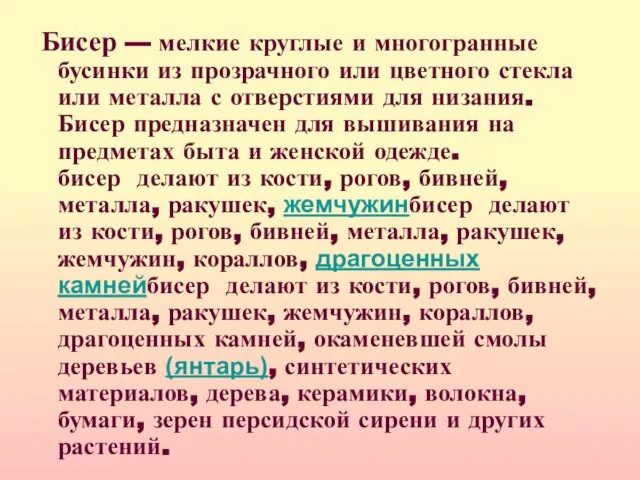 Бисер — мелкие круглые и многогранные бусинки из прозрачного или цветного стекла или металла с отверстиями для низания. Бисер предназначен для вышивания на предметах быта и женской одежде.
бисер делают из кости, рогов, бивней, металла, ракушек, жемчужинбисер делают из кости, рогов, бивней, металла, ракушек, жемчужин, кораллов, драгоценных камнейбисер делают из кости, рогов, бивней, металла, ракушек, жемчужин, кораллов, драгоценных камней, окаменевшей смолы деревьев (янтарь), синтетических материалов, дерева, керамики, волокна, бумаги, зерен персидской сирени и других растений.